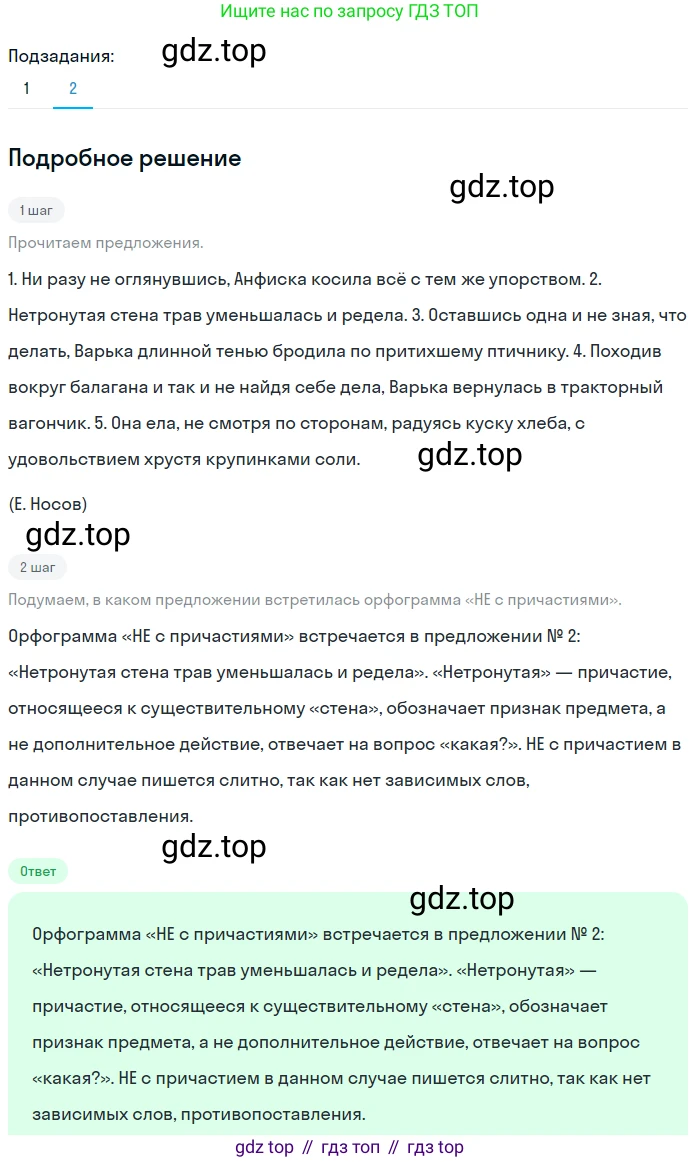 Ищите нас по запросу ГДЗ ТОП

Подзадания: gdz.top

1 2

Подробное решение

gdz.top

1 шаг

Прочитаем предложения.

1. Ни разу не оглянувшись, Анфиска косила всё с тем же упорством. 2. Нетронутая стена трав уменьшалась и редела. 3. Оставшись одна и не зная, что делать, Варька длинной тенью бродила по притихшему птичнику. 4. Походив вокруг балагана и так и не найдя себе дела, Варька вернулась в тракторный вагончик. 5. Она ела, не смотря по сторонам, радуясь куску хлеба, с удовольствием хрустя крупинками соли. gdz.top

(Е. Носов)

gdz.top

2 шаг

Подумаем, в каком предложении встретилась орфограмма «НЕ с причастиями».

Орфограмма «НЕ с причастиями» встречается в предложении № 2: «Нетронутая стена трав уменьшалась и редела». «Нетронутая» — причастие, относящееся к существительному «стена», обозначает признак предмета, а не дополнительное действие, отвечает на вопрос «какая?». НЕ с причастием в данном случае пишется слитно, так как нет зависимых слов, противопоставления.

gdz.top

Ответ

gdz.top

Орфограмма «НЕ с причастиями» встречается в предложении № 2: «Нетронутая стена трав уменьшалась и редела». «Нетронутая» — причастие, относящееся к существительному «стена», обозначает признак предмета, а не дополнительное действие, отвечает на вопрос «какая?». НЕ с причастием в данном случае пишется слитно, так как нет зависимых слов, противопоставления.

gdz top // гдз топ // гдз top